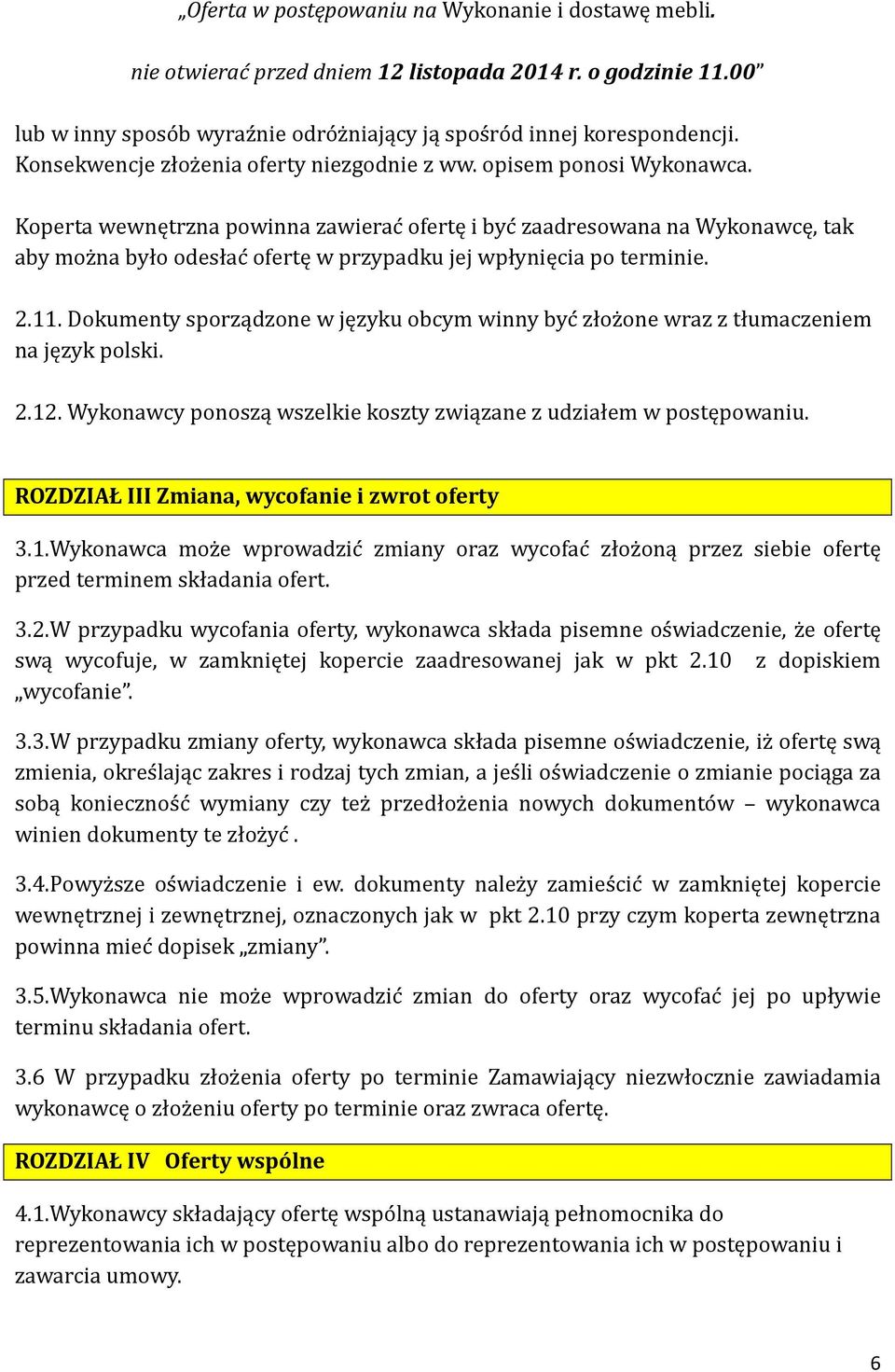 „Oferta w postępowaniu na Wykonanie i dostawę mebli.

nie otwierać przed dniem 12 listopada 2014 r. o godzinie 11.00”

lub w inny sposób wyraźnie odróżniający ją spośród innej korespondencji. Konsekwencje złożenia oferty niezgodnie z ww. opisem ponosi Wykonawca.

Koperta wewnętrzna powinna zawierać ofertę i być zaadresowana na Wykonawcę, tak aby można było odesłać ofertę w przypadku jej wpłynięcia po terminie.

2.11. Dokumenty sporządzone w języku obcym winny być złożone wraz z tłumaczeniem na język polski.

2.12. Wykonawcy ponoszą wszelkie koszty związane z udziałem w postępowaniu.

ROZDZIAŁ III Zmiana, wycofanie i zwrot oferty

3.1.Wykonawca może wprowadzić zmiany oraz wycofać złożoną przez siebie ofertę przed terminem składania ofert.

3.2.W przypadku wycofania oferty, wykonawca składa pisemne oświadczenie, że ofertę swą wycofuje, w zamkniętej kopercie zaadresowanej jak w pkt 2.10 z dopiskiem „wycofanie”.

3.3.W przypadku zmiany oferty, wykonawca składa pisemne oświadczenie, iż ofertę swą zmienia, określając zakres i rodzaj tych zmian, a jeśli oświadczenie o zmianie pociąga za sobą konieczność wymiany czy też przedłożenia nowych dokumentów – wykonawca winien dokumenty te złożyć .

3.4.Powyższe oświadczenie i ew. dokumenty należy zamieścić w zamkniętej kopercie wewnętrznej i zewnętrznej, oznaczonych jak w pkt 2.10 przy czym koperta zewnętrzna powinna mieć dopisek „zmiany”.

3.5.Wykonawca nie może wprowadzić zmian do oferty oraz wycofać jej po upływie terminu składania ofert.

3.6 W przypadku złożenia oferty po terminie Zamawiający niezwłocznie zawiadamia wykonawcę o złożeniu oferty po terminie oraz zwraca ofertę.

ROZDZIAŁ IV Oferty wspólne

4.1.Wykonawcy składający ofertę wspólną ustanawiają pełnomocnika do reprezentowania ich w postępowaniu albo do reprezentowania ich w postępowaniu i zawarcia umowy.

6